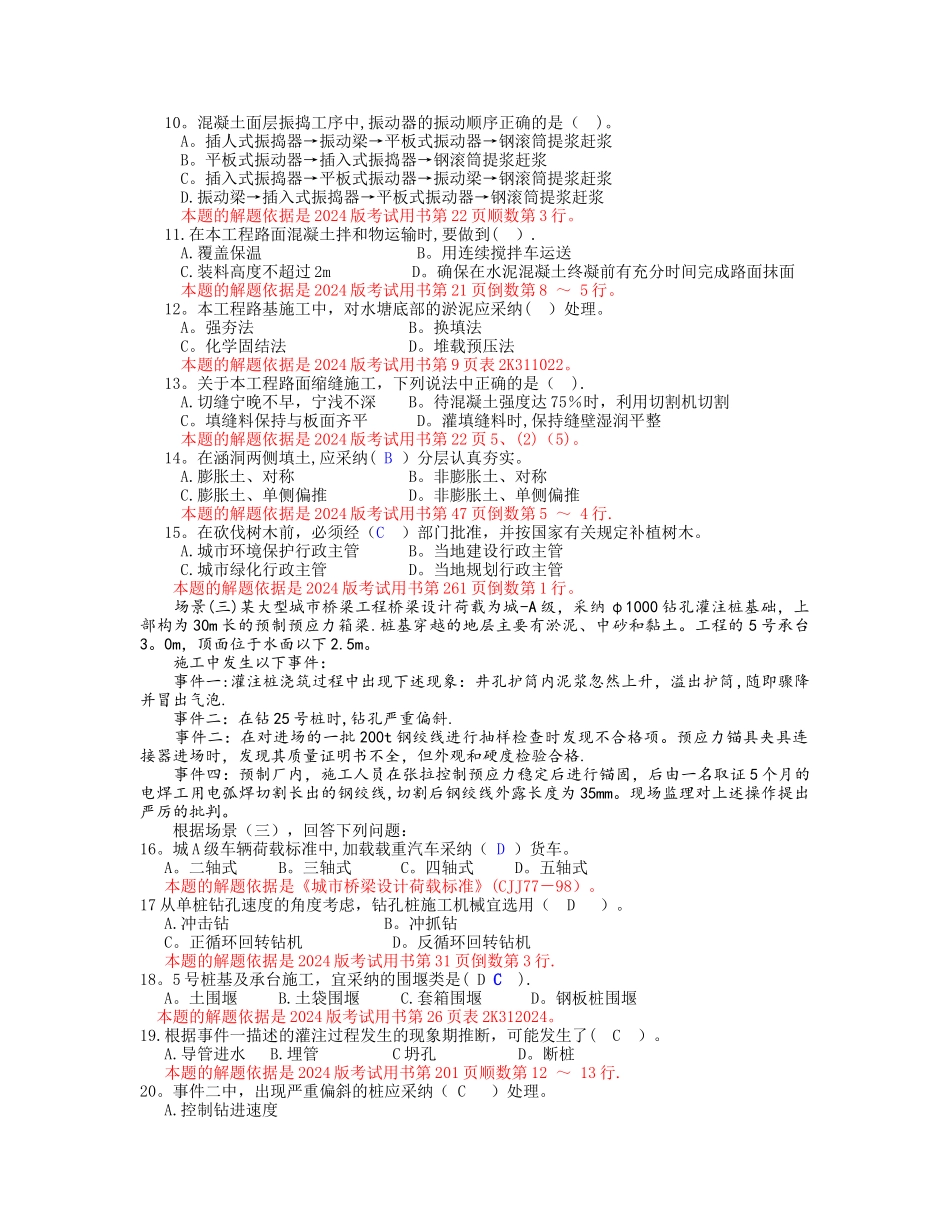 10。混凝土面层振捣工序中,振动器的振动顺序正确的是（ ）。
A。插人式振捣器→振动梁→平板式振动器→钢滚筒提浆赶浆
B。平板式振动器→插入式振捣器→钢滚筒提浆赶浆
C。插入式振捣器→平板式振动器→振动梁→钢滚筒提浆赶浆
D.振动梁→插入式振捣器→平板式振动器→钢滚筒提浆赶浆
本题的解题依据是 2024 版考试用书第 22 页顺数第 3 行。
11.在本工程路面混凝土拌和物运输时，要做到( ).
A.覆盖保温　　B。用连续搅拌车运送
C.装料高度不超过 2m　　D。确保在水泥混凝土终凝前有充分时间完成路面抹面
本题的解题依据是 2024 版考试用书第 21 页倒数第 8 ～ 5 行。
12。本工程路基施工中，对水塘底部的淤泥应采纳( ）处理。
A。强夯法　　B。换填法
C。化学固结法　　D。堆载预压法
本题的解题依据是 2024 版考试用书第 9 页表 2K311022。
13。关于本工程路面缩缝施工，下列说法中正确的是（ ）.
A.切缝宁晚不早，宁浅不深　　B。待混凝土强度达 75％时，利用切割机切割
C。填缝料保持与板面齐平　　D。灌填缝料时,保持缝壁湿润平整
本题的解题依据是 2024 版考试用书第 22 页 5、(2)（5)。
14。在涵洞两侧填土,应采纳( B ）分层认真夯实。
A.膨胀土、对称　　B。非膨胀土、对称
C.膨胀土、单侧偏推　　D。非膨胀土、单侧偏推
本题的解题依据是 2024 版考试用书第 47 页倒数第 5 ～ 4 行.
15。在砍伐树木前，必须经（C ）部门批准，并按国家有关规定补植树木。
A.城市环境保护行政主管　　B。当地建设行政主管
C.城市绿化行政主管　　D。当地规划行政主管
本题的解题依据是 2024 版考试用书第 261 页倒数第 1 行。
场景(三)某大型城市桥梁工程桥梁设计荷载为城-A 级，采纳 φ1000 钻孔灌注桩基础，上部构为 30m 长的预制预应力箱梁.桩基穿越的地层主要有淤泥、中砂和黏土。工程的 5 号承台 3。0m，顶面位于水面以下 2.5m。
施工中发生以下事件：
事件一:灌注桩浇筑过程中出现下述现象：井孔护筒内泥浆忽然上升，溢出护筒，随即骤降并冒出气泡.
事件二：在钻 25 号桩时,钻孔严重偏斜.
事件二：在对进场的一批 200t 钢绞线进行抽样检查时发现不合格项。预应力锚具夹具连接器进场时，发现其质量证明书不全，但外观和硬度检验合格.
事件四：预制厂内，施工人员在张拉控制预应力稳定后进行锚固，后由一名取证 5 个月的电焊工用电弧焊切割长出的钢绞线,切割后钢绞线外露长度为 35mm。现场监理对上述操作提出严厉的批判。
根据场景（三），回答下列问题：
16。城 A 级车辆荷载标准中,加载载重汽车采纳（ D ）货车。
A。二轴式　　B。三轴式　　C。四轴式　　D。五轴式
本题的解题依据是《城市桥梁设计荷载标准》(CJJ77－98）。
17 从单桩钻孔速度的角度考虑，钻孔桩施工机械宜选用（ D ）。
A.冲击钻　　B。冲抓钻
C。正循环回转钻机　　D。反循环回转钻机
本题的解题依据是 2024 版考试用书第 31 页倒数第 3 行.
18。5 号桩基及承台施工，宜采纳的围堰类是( D C ).
A。土围堰　　B.土袋围堰　　C.套箱围堰　　D。钢板桩围堰
本题的解题依据是 2024 版考试用书第 26 页表 2K312024。
19.根据事件一描述的灌注过程发生的现象期推断，可能发生了( C ）。
A.导管进水　　B.埋管　　C 坍孔　　D。断桩
本题的解题依据是 2024 版考试用书第 201 页顺数第 12 ～ 13 行.
20。事件二中，出现严重偏斜的桩应采纳（ C ）处理。
A.控制钻进速度